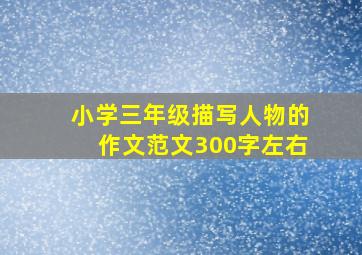 小学三年级描写人物的作文范文300字左右